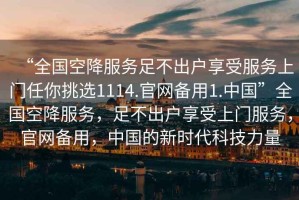 “全国空降服务足不出户享受服务上门任你挑选1114.官网备用1.中国”全国空降服务，足不出户享受上门服务，官网备用，中国的新时代科技力量